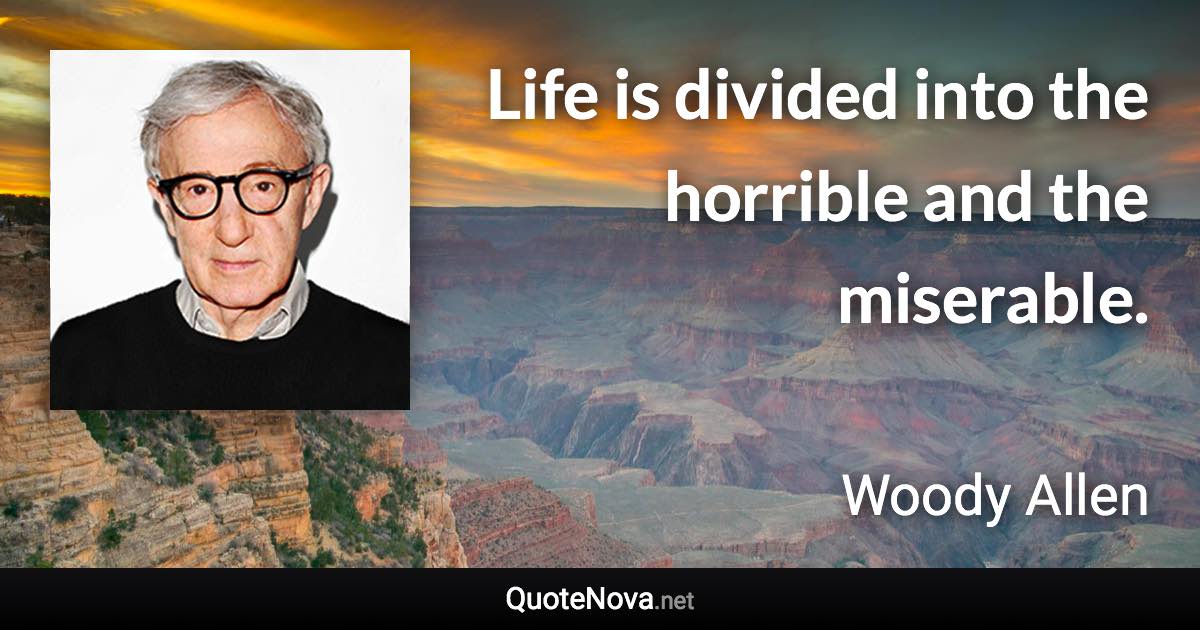 Life is divided into the horrible and the miserable.

Woody Allen

QuoteNova.net